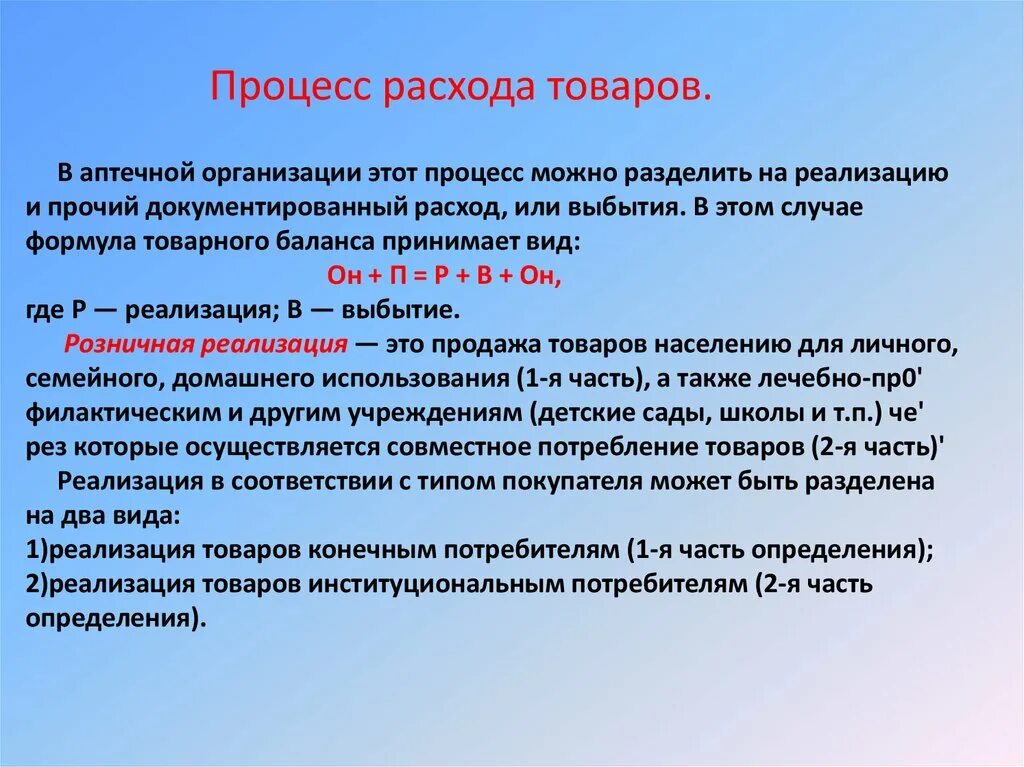 Процесс расхода товаров.

В аптечной организации этот процесс можно разделить на реализацию и прочий документированный расход, или выбытия. В этом случае формула товарного баланса принимает вид:

Он + П = Р + В + Он,

где Р — реализация; В — выбытие.

Розничная реализация — это продажа товаров населению для личного, семейного, домашнего использования (1-я часть), а также лечебно-пр0' филактическим и другим учреждениям (детские сады, школы и т.п.) че' рез которые осуществляется совместное потребление товаров (2-я часть)'

Реализация в соответствии с типом покупателя может быть разделена на два вида:
1)реализация товаров конечным потребителям (1-я часть определения);
2)реализация товаров институциональным потребителям (2-я часть определения).